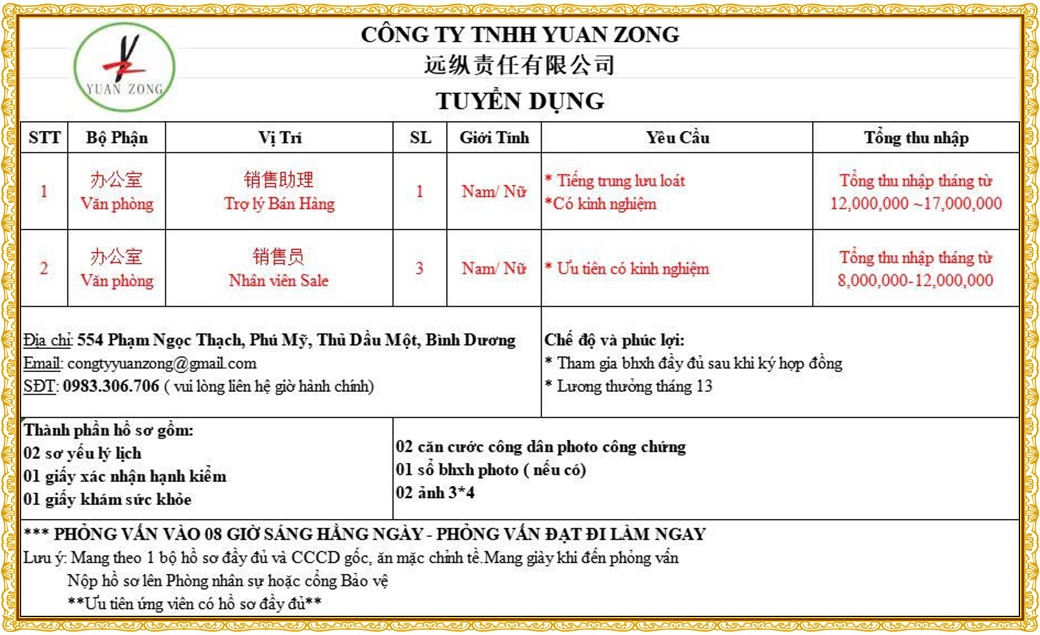 YUAN ZONG

CÔNG TY TNHH YUAN ZONG
远纵责任有限公司
TUYỂN DỤNG

| STT | Bộ Phận | Vị Trí | SL | Giới Tính | Yêu Cầu | Tổng thu nhập |
|---|---|---|---|---|---|---|
| 1 | 办公室 Văn phòng | 销售助理 Trợ lý Bán Hàng | 1 | Nam/ Nữ | * Tiếng trung lưu loát *Có kinh nghiệm | Tổng thu nhập tháng từ 12,000,000 ~17,000,000 |
| 2 | 办公室 Văn phòng | 销售员 Nhân viên Sale | 3 | Nam/ Nữ | * Ưu tiên có kinh nghiệm | Tổng thu nhập tháng từ 8,000,000-12,000,000 |

Địa chỉ: 554 Phạm Ngọc Thạch, Phú Mỹ, Thủ Dầu Một, Bình Dương
Email: congtyyuanzong@gmail.com
SĐT: 0983.306.706 ( vui lòng liên hệ giờ hành chính)

Chế độ và phúc lợi:
* Tham gia bhxh đầy đủ sau khi ký hợp đồng
* Lương thưởng tháng 13

Thành phần hồ sơ gồm:
02 sơ yếu lý lịch
01 giấy xác nhận hạnh kiểm
01 giấy khám sức khỏe

02 căn cước công dân photo công chứng
01 sổ bhxh photo ( nếu có)
02 ảnh 3*4

*** PHỎNG VẤN VÀO 08 GIỜ SÁNG HẰNG NGÀY - PHỎNG VẤN ĐẠT ĐI LÀM NGAY
Lưu ý: Mang theo 1 bộ hồ sơ đầy đủ và CCCD gốc, ăn mặc chỉnh tề.Mang giày khi đến phỏng vấn
Nộp hồ sơ lên Phòng nhân sự hoặc cổng Bảo vệ
**Ưu tiên ứng viên có hồ sơ đầy đủ**